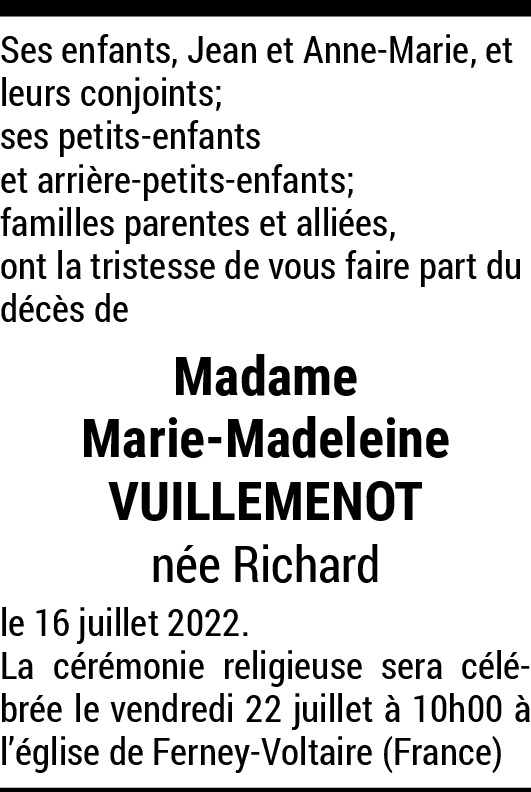 Ses enfants, Jean et Anne-Marie, et leurs conjoints;
ses petits-enfants
et arrière-petits-enfants;
familles parentes et alliées,
ont la tristesse de vous faire part du décès de

Madame
Marie-Madeleine
VUILLEMENOT
née Richard

le 16 juillet 2022.
La cérémonie religieuse sera célébrée le vendredi 22 juillet à 10h00 à l'église de Ferney-Voltaire (France)